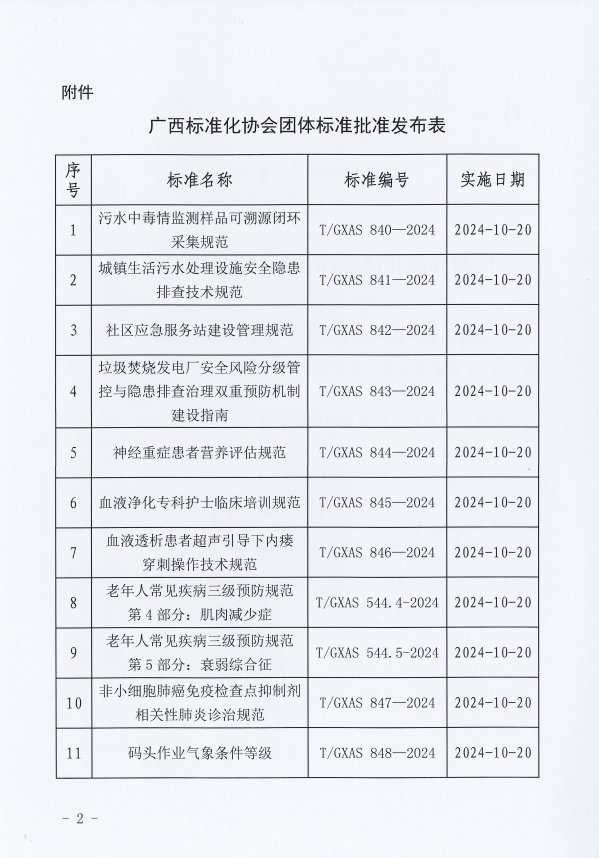 附件

广西标准化协会团体标准批准发布表

| 序号 | 标准名称 | 标准编号 | 实施日期 |
|---|---|---|---|
| 1 | 污水中毒情监测样品可溯源闭环采集规范 | T/GXAS 840—2024 | 2024-10-20 |
| 2 | 城镇生活污水处理设施安全隐患排查技术规范 | T/GXAS 841—2024 | 2024-10-20 |
| 3 | 社区应急服务站建设管理规范 | T/GXAS 842—2024 | 2024-10-20 |
| 4 | 垃圾焚烧发电厂安全风险分级管控与隐患排查治理双重预防机制建设指南 | T/GXAS 843—2024 | 2024-10-20 |
| 5 | 神经重症患者营养评估规范 | T/GXAS 844—2024 | 2024-10-20 |
| 6 | 血液净化专科护士临床培训规范 | T/GXAS 845—2024 | 2024-10-20 |
| 7 | 血液透析患者超声引导下内瘘穿刺操作技术规范 | T/GXAS 846—2024 | 2024-10-20 |
| 8 | 老年人常见疾病三级预防规范 第4部分：肌肉减少症 | T/GXAS 544.4-2024 | 2024-10-20 |
| 9 | 老年人常见疾病三级预防规范 第5部分：衰弱综合征 | T/GXAS 544.5-2024 | 2024-10-20 |
| 10 | 非小细胞肺癌免疫检查点抑制剂相关性肺炎诊治规范 | T/GXAS 847—2024 | 2024-10-20 |
| 11 | 码头作业气象条件等级 | T/GXAS 848—2024 | 2024-10-20 |

- 2 -